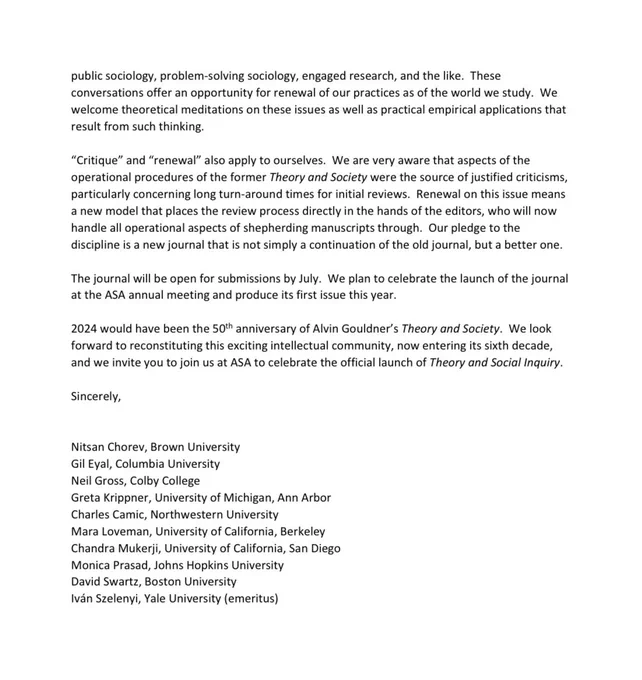 public sociology, problem-solving sociology, engaged research, and the like. These conversations offer an opportunity for renewal of our practices as of the world we study. We welcome theoretical meditations on these issues as well as practical empirical applications that result from such thinking.

"Critique" and "renewal" also apply to ourselves. We are very aware that aspects of the operational procedures of the former Theory and Society were the source of justified criticisms, particularly concerning long turn-around times for initial reviews. Renewal on this issue means a new model that places the review process directly in the hands of the editors, who will now handle all operational aspects of shepherding manuscripts through. Our pledge to the discipline is a new journal that is not simply a continuation of the old journal, but a better one.

The journal will be open for submissions by July. We plan to celebrate the launch of the journal at the ASA annual meeting and produce its first issue this year.

2024 would have been the 50$^{th}$ anniversary of Alvin Gouldner's Theory and Society. We look forward to reconstituting this exciting intellectual community, now entering its sixth decade, and we invite you to join us at ASA to celebrate the official launch of Theory and Social Inquiry.

Sincerely,

Nitsan Chorev, Brown University
Gil Eyal, Columbia University
Neil Gross, Colby College
Greta Krippner, University of Michigan, Ann Arbor
Charles Camic, Northwestern University
Mara Loveman, University of California, Berkeley
Chandra Mukerji, University of California, San Diego
Monica Prasad, Johns Hopkins University
David Swartz, Boston University
Iván Szelenyi, Yale University (emeritus)